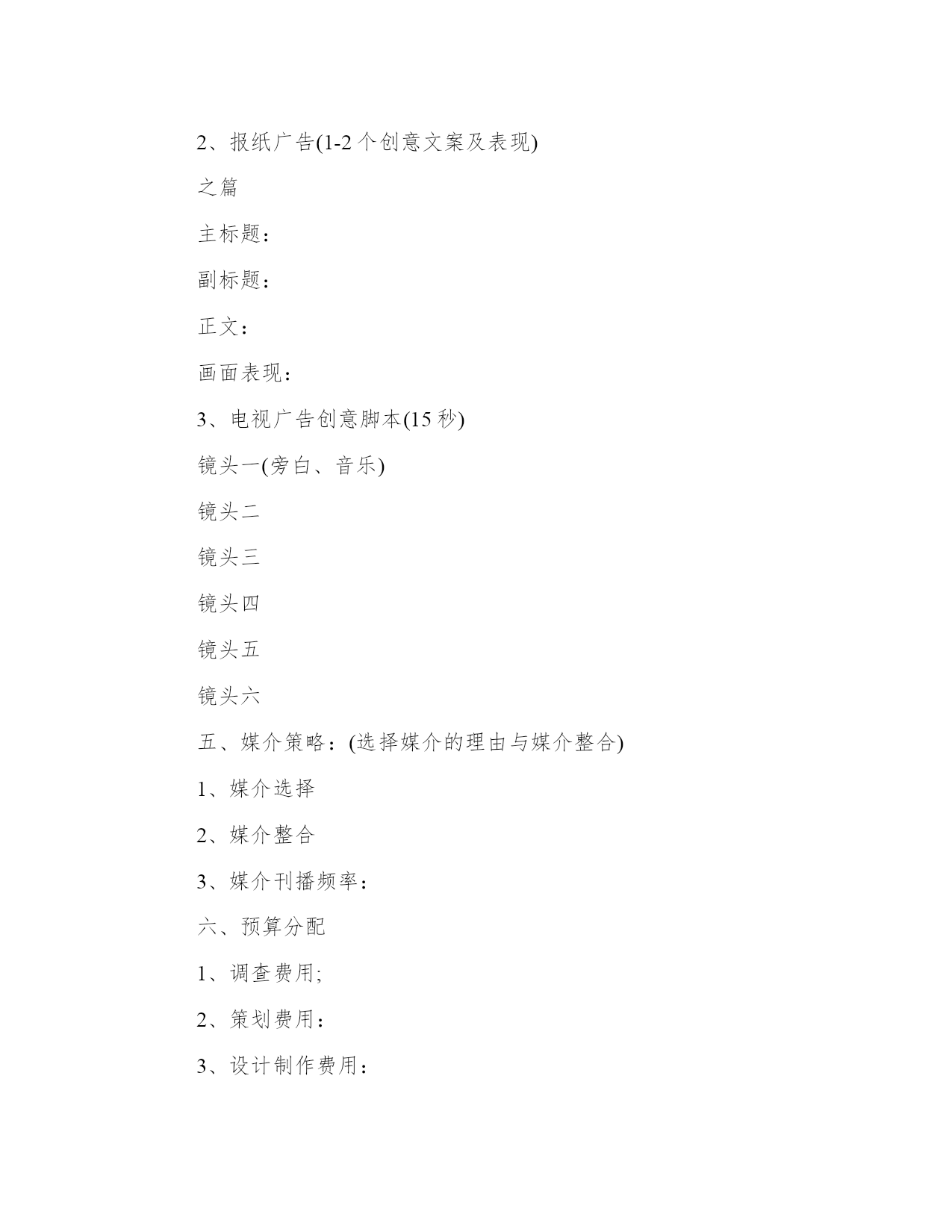 2、报纸广告(1-2 个创意文案及表现)

之篇

主标题：

副标题：

正文：

画面表现：

3、电视广告创意脚本(15 秒)

镜头一(旁白、音乐)

镜头二

镜头三

镜头四

镜头五

镜头六

五、媒介策略：(选择媒介的理由与媒介整合)

1、媒介选择

2、媒介整合

3、媒介刊播频率：

六、预算分配

1、调查费用;

2、策划费用：

3、设计制作费用：